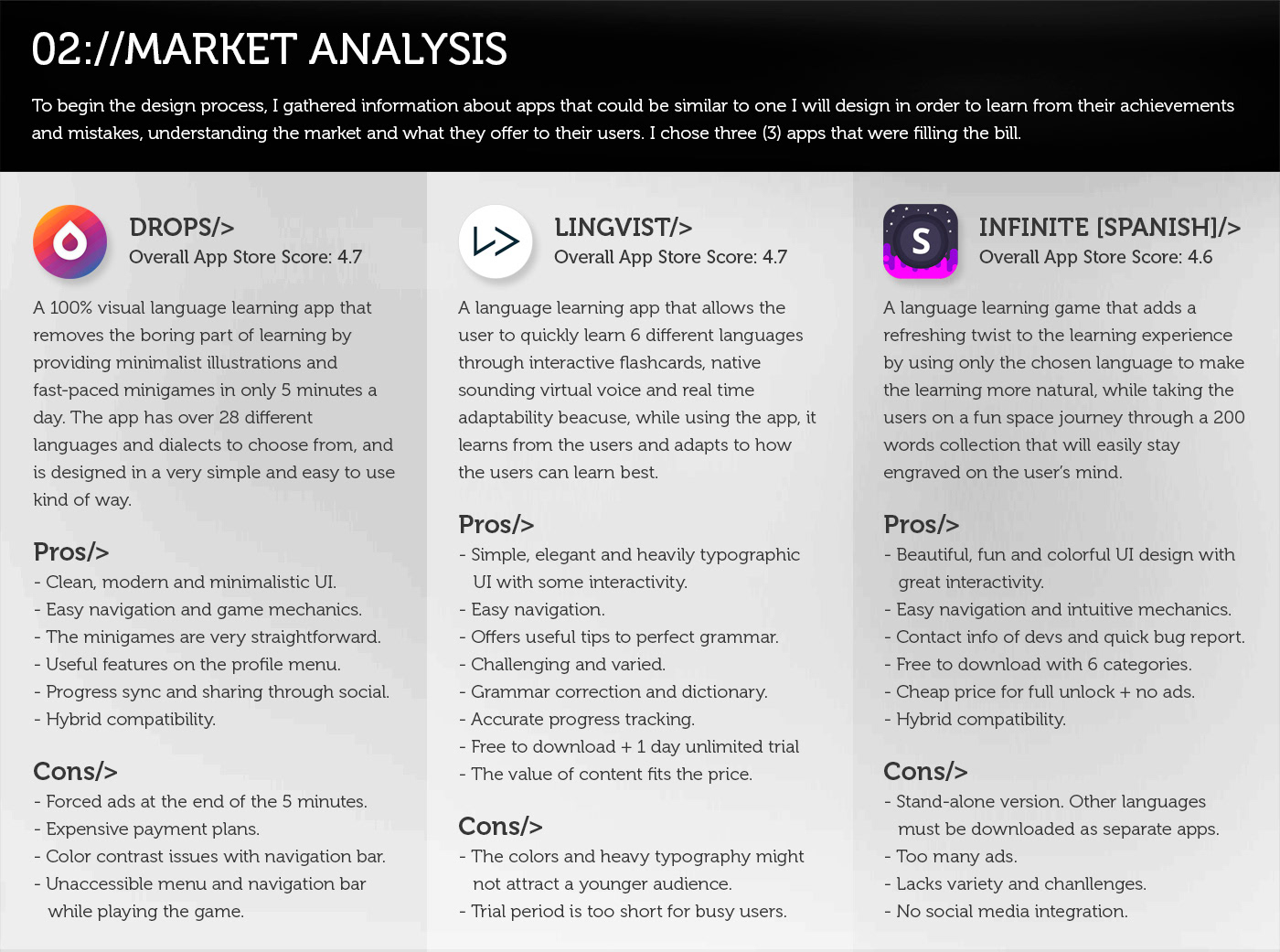 02://MARKET ANALYSIS

To begin the design process, I gathered information about apps that could be similar to one I will design in order to learn from their achievements and mistakes, understanding the market and what they offer to their users. I chose three (3) apps that were filling the bill.

DROPS/>
Overall App Store Score: 4.7

A 100% visual language learning app that removes the boring part of learning by providing minimalist illustrations and fast-paced minigames in only 5 minutes a day. The app has over 28 different languages and dialects to choose from, and is designed in a very simple and easy to use kind of way.

Pros/>
- Clean, modern and minimalistic UI.
- Easy navigation and game mechanics.
- The minigames are very straightforward.
- Useful features on the profile menu.
- Progress sync and sharing through social.
- Hybrid compatibility.

Cons/>
- Forced ads at the end of the 5 minutes.
- Expensive payment plans.
- Color contrast issues with navigation bar.
- Unaccessible menu and navigation bar while playing the game.

LINGVIST/>
Overall App Store Score: 4.7

A language learning app that allows the user to quickly learn 6 different languages through interactive flashcards, native sounding virtual voice and real time adaptability beacuse, while using the app, it learns from the users and adapts to how the users can learn best.

Pros/>
- Simple, elegant and heavily typographic UI with some interactivity.
- Easy navigation.
- Offers useful tips to perfect grammar.
- Challenging and varied.
- Grammar correction and dictionary.
- Accurate progress tracking.
- Free to download + 1 day unlimited trial
- The value of content fits the price.

Cons/>
- The colors and heavy typography might not attract a younger audience.
- Trial period is too short for busy users.

S

INFINITE [SPANISH]/>
Overall App Store Score: 4.6

A language learning game that adds a refreshing twist to the learning experience by using only the chosen language to make the learning more natural, while taking the users on a fun space journey through a 200 words collection that will easily stay engraved on the user's mind.

Pros/>
- Beautiful, fun and colorful UI design with great interactivity.
- Easy navigation and intuitive mechanics.
- Contact info of devs and quick bug report.
- Free to download with 6 categories.
- Cheap price for full unlock + no ads.
- Hybrid compatibility.

Cons/>
- Stand-alone version. Other languages must be downloaded as separate apps.
- Too many ads.
- Lacks variety and chanllenges.
- No social media integration.